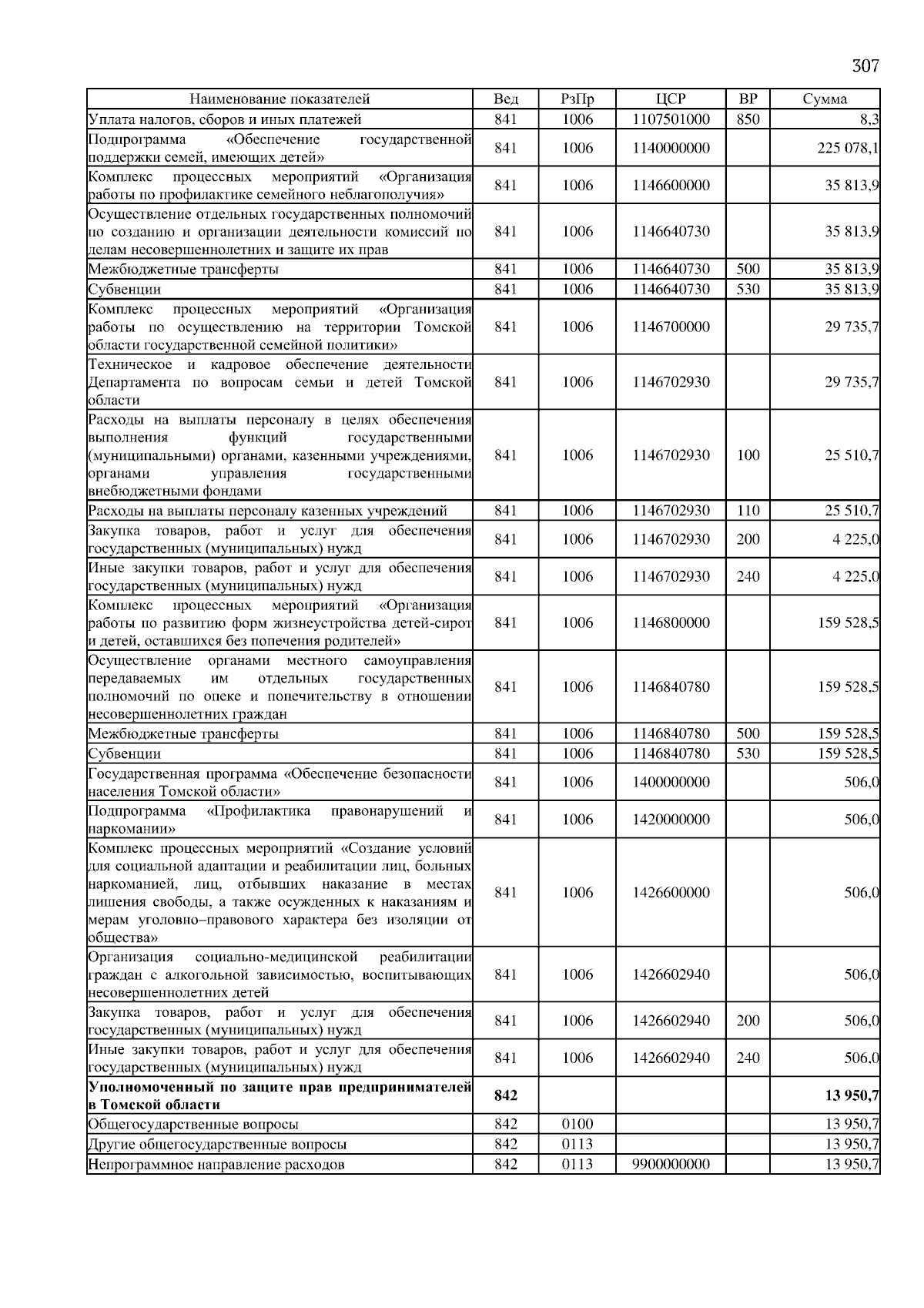 307

| Наименование показателей | Вед | РзПр | ЦСР | ВР | Сумма |
|---|---|---|---|---|---|
| Уплата налогов, сборов и иных платежей | 841 | 1006 | 1107501000 | 850 | 8,3 |
| Подпрограмма «Обеспечение государственной поддержки семей, имеющих детей» | 841 | 1006 | 1140000000 | | 225 078,1 |
| Комплекс процессных мероприятий «Организация работы по профилактике семейного неблагополучия» | 841 | 1006 | 1146600000 | | 35 813,9 |
| Осуществление отдельных государственных полномочий по созданию и организации деятельности комиссий по делам несовершеннолетних и защите их прав | 841 | 1006 | 1146640730 | | 35 813,9 |
| Межбюджетные трансферты | 841 | 1006 | 1146640730 | 500 | 35 813,9 |
| Субвенции | 841 | 1006 | 1146640730 | 530 | 35 813,9 |
| Комплекс процессных мероприятий «Организация работы по осуществлению на территории Томской области государственной семейной политики» | 841 | 1006 | 1146700000 | | 29 735,7 |
| Техническое и кадровое обеспечение деятельности Департамента по вопросам семьи и детей Томской области | 841 | 1006 | 1146702930 | | 29 735,7 |
| Расходы на выплаты персоналу в целях обеспечения выполнения функций государственными (муниципальными) органами, казенными учреждениями, органами управления государственными внебюджетными фондами | 841 | 1006 | 1146702930 | 100 | 25 510,7 |
| Расходы на выплаты персоналу казенных учреждений | 841 | 1006 | 1146702930 | 110 | 25 510,7 |
| Закупка товаров, работ и услуг для обеспечения государственных (муниципальных) нужд | 841 | 1006 | 1146702930 | 200 | 4 225,0 |
| Иные закупки товаров, работ и услуг для обеспечения государственных (муниципальных) нужд | 841 | 1006 | 1146702930 | 240 | 4 225,0 |
| Комплекс процессных мероприятий «Организация работы по развитию форм жизнеустройства детей-сирот и детей, оставшихся без попечения родителей» | 841 | 1006 | 1146800000 | | 159 528,5 |
| Осуществление органами местного самоуправления передаваемых им отдельных государственных полномочий по опеке и попечительству в отношении несовершеннолетних граждан | 841 | 1006 | 1146840780 | | 159 528,5 |
| Межбюджетные трансферты | 841 | 1006 | 1146840780 | 500 | 159 528,5 |
| Субвенции | 841 | 1006 | 1146840780 | 530 | 159 528,5 |
| Государственная программа «Обеспечение безопасности населения Томской области» | 841 | 1006 | 1400000000 | | 506,0 |
| Подпрограмма «Профилактика правонарушений и наркомании» | 841 | 1006 | 1420000000 | | 506,0 |
| Комплекс процессных мероприятий «Создание условий для социальной адаптации и реабилитации лиц, больных наркоманией, лиц, отбывших наказание в местах лишения свободы, а также осужденных к наказаниям и мерам уголовно–правового характера без изоляции от общества» | 841 | 1006 | 1426600000 | | 506,0 |
| Организация социально-медицинской реабилитации граждан с алкогольной зависимостью, воспитывающих несовершеннолетних детей | 841 | 1006 | 1426602940 | | 506,0 |
| Закупка товаров, работ и услуг для обеспечения государственных (муниципальных) нужд | 841 | 1006 | 1426602940 | 200 | 506,0 |
| Иные закупки товаров, работ и услуг для обеспечения государственных (муниципальных) нужд | 841 | 1006 | 1426602940 | 240 | 506,0 |
| **Уполномоченный по защите прав предпринимателей в Томской области** | **842** | | | | **13 950,7** |
| Общегосударственные вопросы | 842 | 0100 | | | 13 950,7 |
| Другие общегосударственные вопросы | 842 | 0113 | | | 13 950,7 |
| Непрограммное направление расходов | 842 | 0113 | 9900000000 | | 13 950,7 |